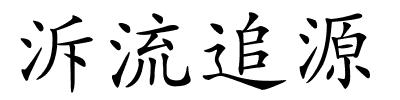 泝流追源